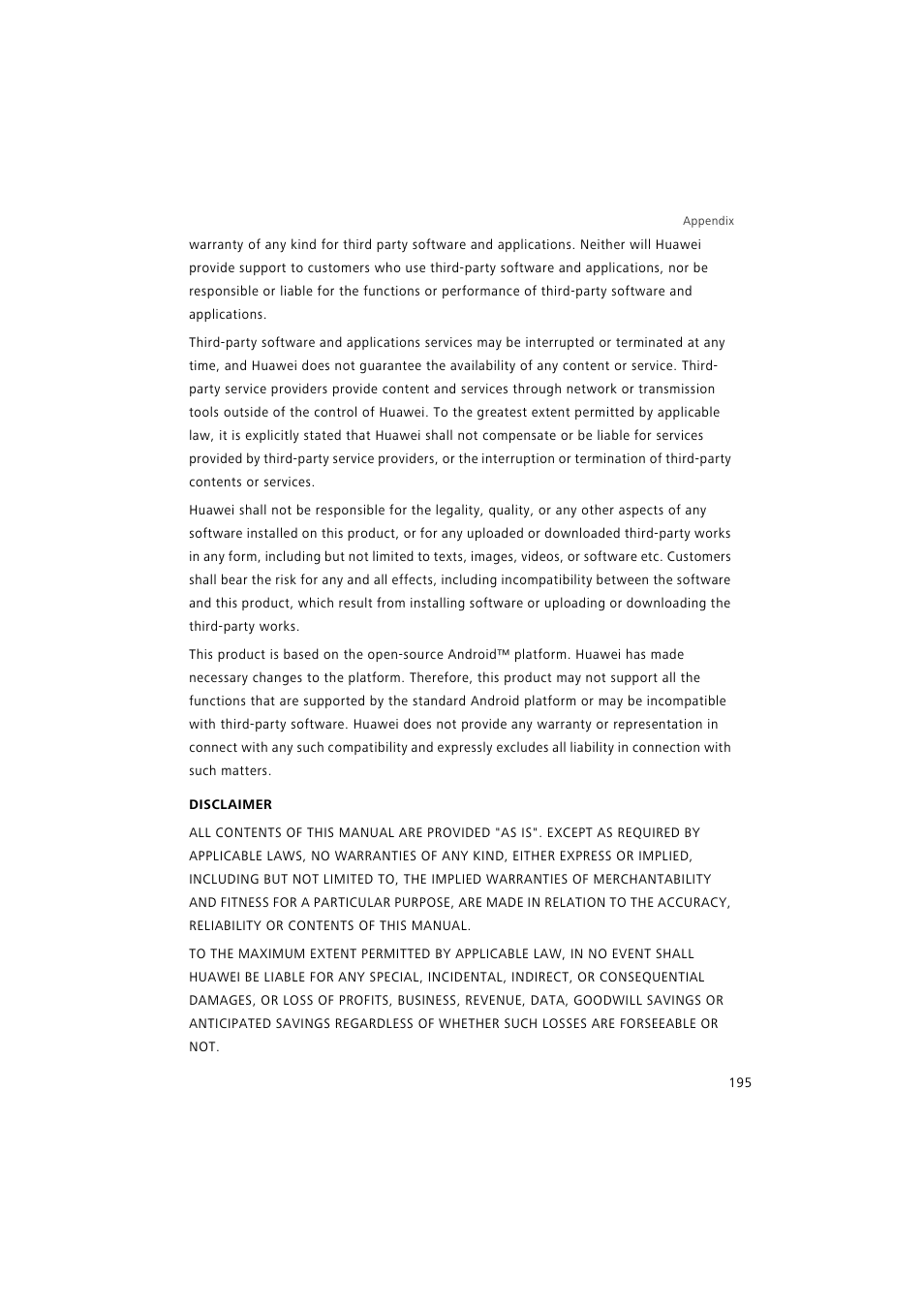 Appendix

warranty of any kind for third party software and applications. Neither will Huawei provide support to customers who use third-party software and applications, nor be responsible or liable for the functions or performance of third-party software and applications.

Third-party software and applications services may be interrupted or terminated at any time, and Huawei does not guarantee the availability of any content or service. Third-party service providers provide content and services through network or transmission tools outside of the control of Huawei. To the greatest extent permitted by applicable law, it is explicitly stated that Huawei shall not compensate or be liable for services provided by third-party service providers, or the interruption or termination of third-party contents or services.

Huawei shall not be responsible for the legality, quality, or any other aspects of any software installed on this product, or for any uploaded or downloaded third-party works in any form, including but not limited to texts, images, videos, or software etc. Customers shall bear the risk for any and all effects, including incompatibility between the software and this product, which result from installing software or uploading or downloading the third-party works.

This product is based on the open-source Android™ platform. Huawei has made necessary changes to the platform. Therefore, this product may not support all the functions that are supported by the standard Android platform or may be incompatible with third-party software. Huawei does not provide any warranty or representation in connect with any such compatibility and expressly excludes all liability in connection with such matters.

DISCLAIMER

ALL CONTENTS OF THIS MANUAL ARE PROVIDED "AS IS". EXCEPT AS REQUIRED BY APPLICABLE LAWS, NO WARRANTIES OF ANY KIND, EITHER EXPRESS OR IMPLIED, INCLUDING BUT NOT LIMITED TO, THE IMPLIED WARRANTIES OF MERCHANTABILITY AND FITNESS FOR A PARTICULAR PURPOSE, ARE MADE IN RELATION TO THE ACCURACY, RELIABILITY OR CONTENTS OF THIS MANUAL.

TO THE MAXIMUM EXTENT PERMITTED BY APPLICABLE LAW, IN NO EVENT SHALL HUAWEI BE LIABLE FOR ANY SPECIAL, INCIDENTAL, INDIRECT, OR CONSEQUENTIAL DAMAGES, OR LOSS OF PROFITS, BUSINESS, REVENUE, DATA, GOODWILL SAVINGS OR ANTICIPATED SAVINGS REGARDLESS OF WHETHER SUCH LOSSES ARE FORSEEABLE OR NOT.

195